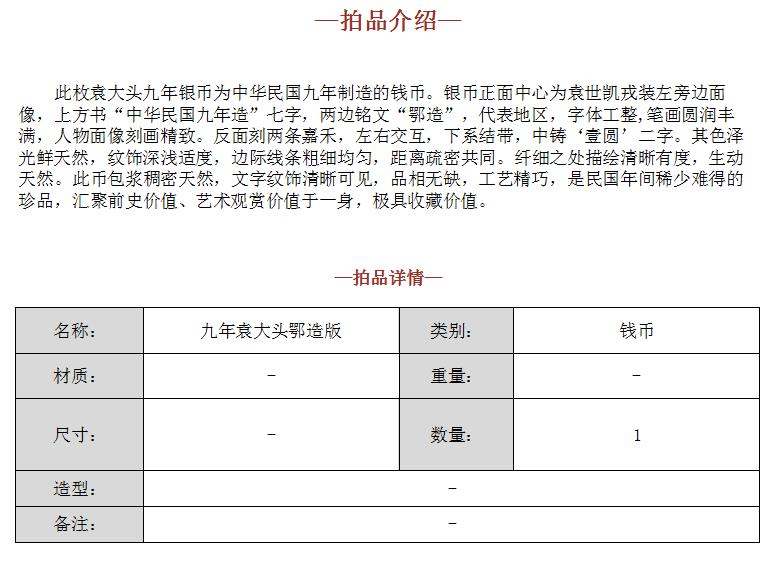 —拍品介绍—

此枚袁大头九年银币为中华民国九年制造的钱币。银币正面中心为袁世凯戎装左旁边面像，上方书“中华民国九年造”七字，两边铭文“鄂造”，代表地区，字体工整,笔画圆润丰满，人物面像刻画精致。反面刻两条嘉禾，左右交互，下系结带，中铸‘壹圆’二字。其色泽光鲜天然，纹饰深浅适度，边际线条粗细均匀，距离疏密共同。纤细之处描绘清晰有度，生动天然。此币包浆稠密天然，文字纹饰清晰可见，品相无缺，工艺精巧，是民国年间稀少难得的珍品，汇聚前史价值、艺术观赏价值于一身，极具收藏价值。

—拍品详情—

| 名称: | 九年袁大头鄂造版 | 类别: | 钱币 |
|---|---|---|---|
| 材质: | – | 重量: | – |
| 尺寸: | – | 数量: | 1 |
| 造型: | – | | |
| 备注: | – | | |